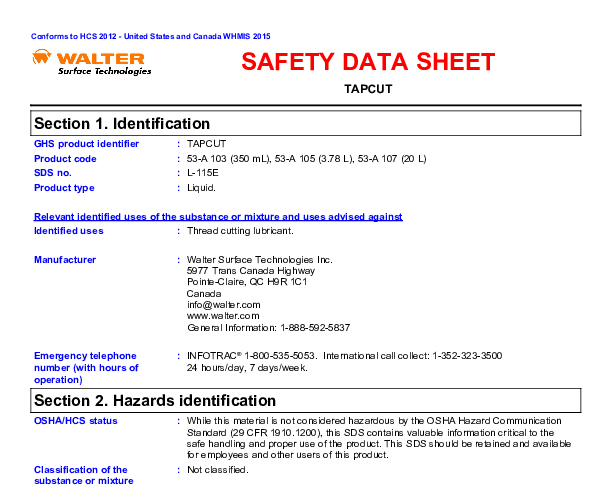 Conforms to HCS 2012 - United States and Canada WHMIS 2015

WALTER
Surface Technologies

SAFETY DATA SHEET

TAPCUT

Section 1. Identification

GHS product identifier : TAPCUT
Product code : 53-A 103 (350 mL), 53-A 105 (3.78 L), 53-A 107 (20 L)
SDS no. : L-115E
Product type : Liquid.

Relevant identified uses of the substance or mixture and uses advised against
Identified uses : Thread cutting lubricant.

Manufacturer : Walter Surface Technologies Inc.
5977 Trans Canada Highway
Pointe-Claire, QC H9R 1C1
Canada
info@walter.com
www.walter.com
General Information: 1-888-592-5837

Emergency telephone number (with hours of operation) : INFOTRAC® 1-800-535-5053. International call collect: 1-352-323-3500
24 hours/day, 7 days/week.

Section 2. Hazards identification

OSHA/HCS status : While this material is not considered hazardous by the OSHA Hazard Communication Standard (29 CFR 1910.1200), this SDS contains valuable information critical to the safe handling and proper use of the product. This SDS should be retained and available for employees and other users of this product.

Classification of the substance or mixture : Not classified.